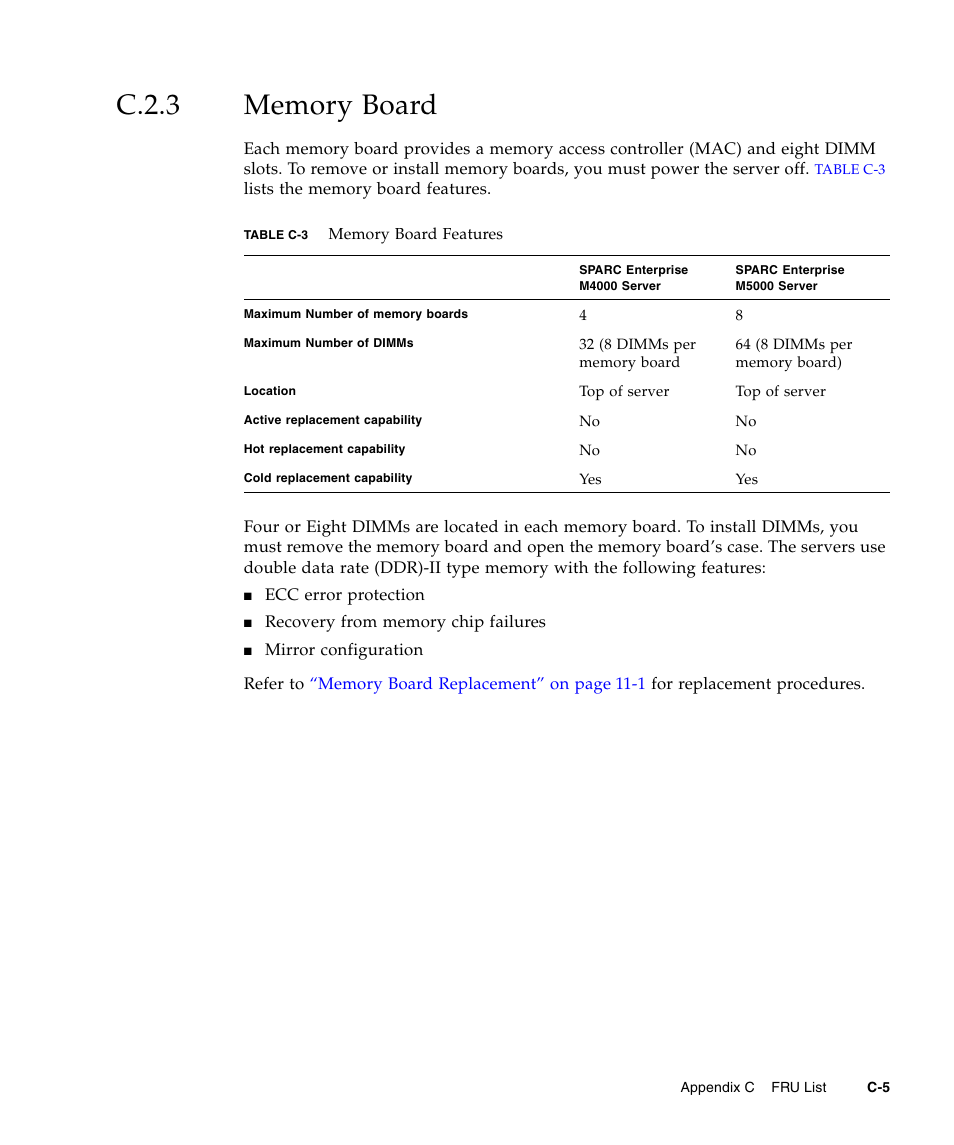 C.2.3 Memory Board

Each memory board provides a memory access controller (MAC) and eight DIMM slots. To remove or install memory boards, you must power the server off. TABLE C-3 lists the memory board features.

TABLE C-3 Memory Board Features

| | SPARC Enterprise M4000 Server | SPARC Enterprise M5000 Server |
|---|---|---|
| Maximum Number of memory boards | 4 | 8 |
| Maximum Number of DIMMs | 32 (8 DIMMs per memory board | 64 (8 DIMMs per memory board) |
| Location | Top of server | Top of server |
| Active replacement capability | No | No |
| Hot replacement capability | No | No |
| Cold replacement capability | Yes | Yes |

Four or Eight DIMMs are located in each memory board. To install DIMMs, you must remove the memory board and open the memory board's case. The servers use double data rate (DDR)-II type memory with the following features:

■ ECC error protection

■ Recovery from memory chip failures

■ Mirror configuration

Refer to "Memory Board Replacement" on page 11-1 for replacement procedures.

Appendix C FRU List C-5